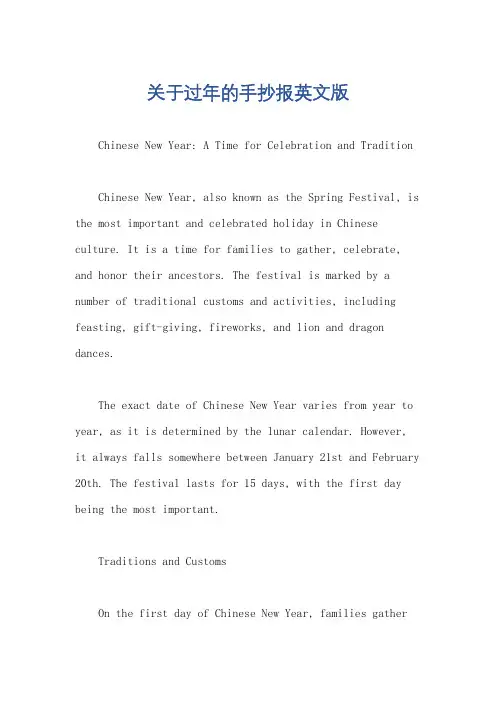 关于过年的手抄报英文版

Chinese New Year: A Time for Celebration and Tradition

Chinese New Year, also known as the Spring Festival, is the most important and celebrated holiday in Chinese culture. It is a time for families to gather, celebrate, and honor their ancestors. The festival is marked by a number of traditional customs and activities, including feasting, gift-giving, fireworks, and lion and dragon dances.

The exact date of Chinese New Year varies from year to year, as it is determined by the lunar calendar. However, it always falls somewhere between January 21st and February 20th. The festival lasts for 15 days, with the first day being the most important.

Traditions and Customs

On the first day of Chinese New Year, families gather